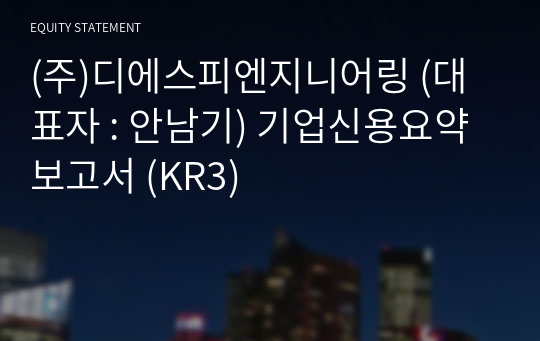 EQUITY STATEMENT

(주)디에스피엔지니어링 (대표자 : 안남기) 기업신용요약보고서 (KR3)